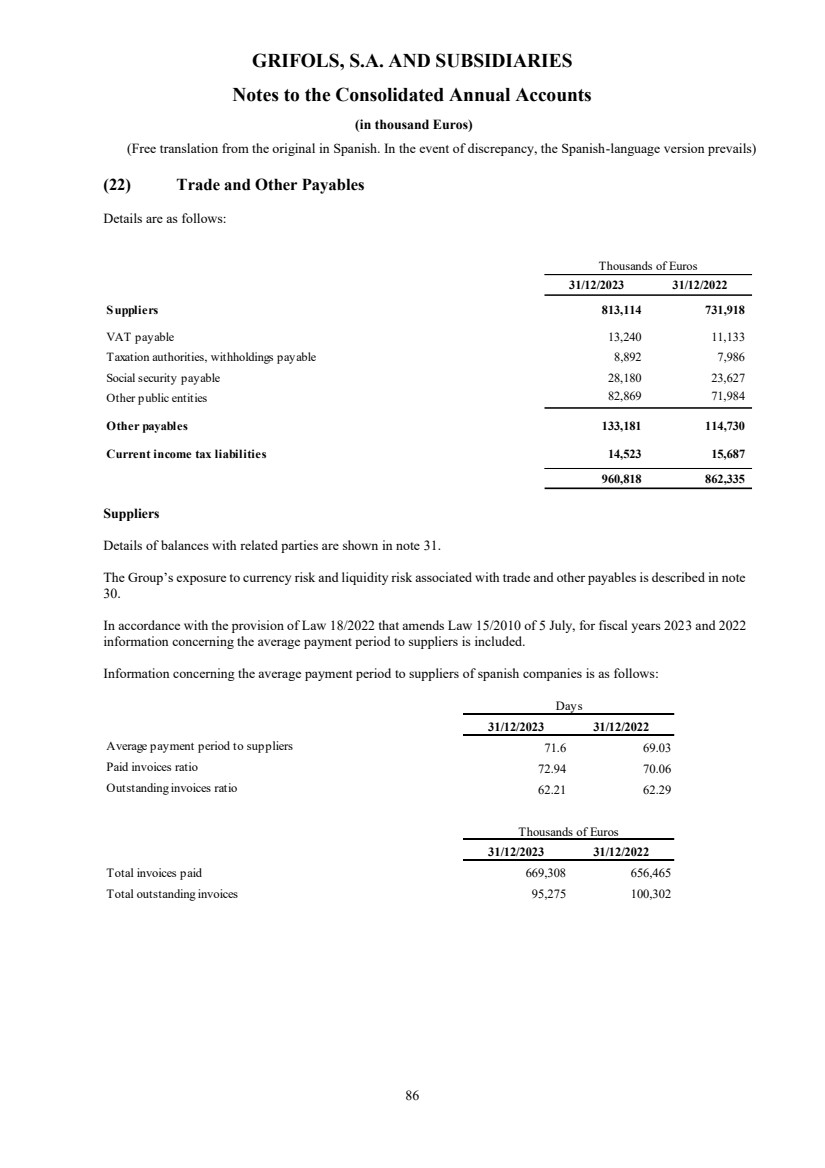 GRIFOLS, S.A. AND SUBSIDIARIES

Notes to the Consolidated Annual Accounts

(in thousand Euros)

(Free translation from the original in Spanish. In the event of discrepancy, the Spanish-language version prevails)

(22) Trade and Other Payables

Details are as follows:

| | Thousands of Euros | |
|---|---|---|
| | 31/12/2023 | 31/12/2022 |
| Suppliers | 813,114 | 731,918 |
| VAT payable | 13,240 | 11,133 |
| Taxation authorities, withholdings payable | 8,892 | 7,986 |
| Social security payable | 28,180 | 23,627 |
| Other public entities | 82,869 | 71,984 |
| Other payables | 133,181 | 114,730 |
| Current income tax liabilities | 14,523 | 15,687 |
| | 960,818 | 862,335 |

Suppliers

Details of balances with related parties are shown in note 31.

The Group's exposure to currency risk and liquidity risk associated with trade and other payables is described in note 30.

In accordance with the provision of Law 18/2022 that amends Law 15/2010 of 5 July, for fiscal years 2023 and 2022 information concerning the average payment period to suppliers is included.

Information concerning the average payment period to suppliers of spanish companies is as follows:

| | Days | |
|---|---|---|
| | 31/12/2023 | 31/12/2022 |
| Average payment period to suppliers | 71.6 | 69.03 |
| Paid invoices ratio | 72.94 | 70.06 |
| Outstanding invoices ratio | 62.21 | 62.29 |

| | Thousands of Euros | |
|---|---|---|
| | 31/12/2023 | 31/12/2022 |
| Total invoices paid | 669,308 | 656,465 |
| Total outstanding invoices | 95,275 | 100,302 |

86